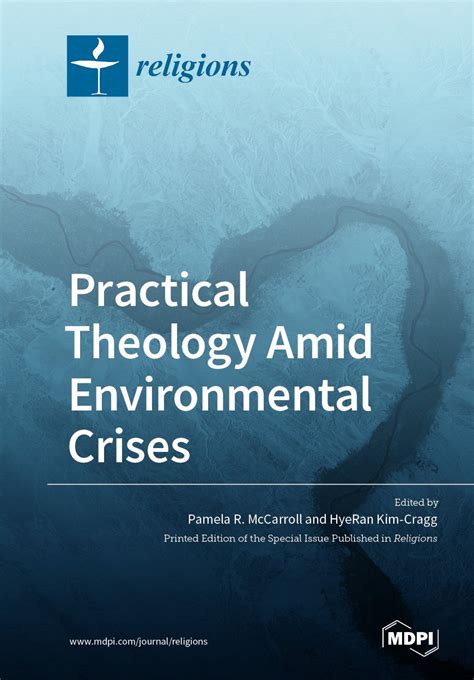 religions

Practical Theology Amid Environmental Crises

Edited by
Pamela R. McCarroll and HyeRan Kim-Cragg
Printed Edition of the Special Issue Published in Religions

www.mdpi.com/journal/religions

MDPI